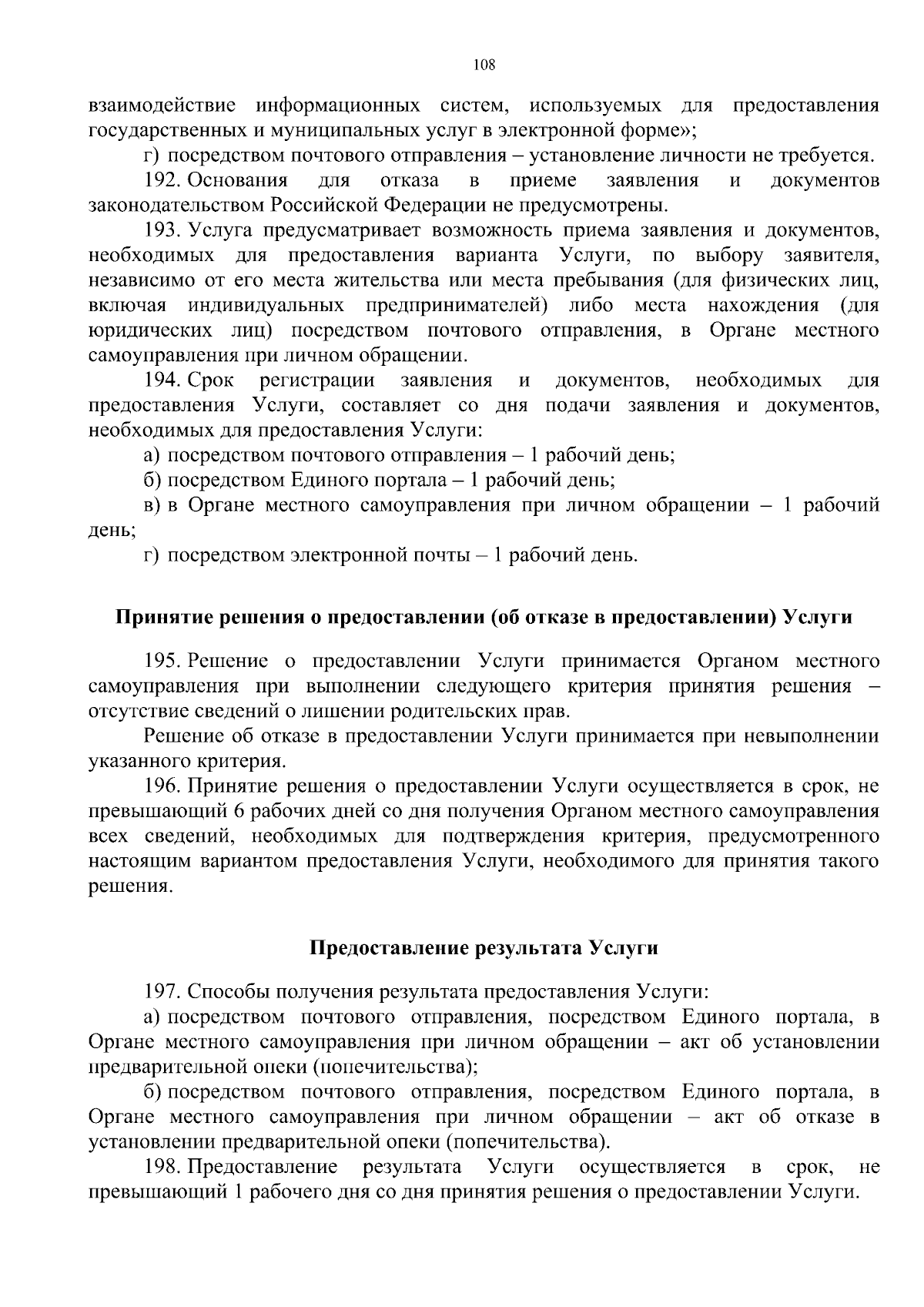 108

взаимодействие информационных систем, используемых для предоставления государственных и муниципальных услуг в электронной форме»;

г) посредством почтового отправления – установление личности не требуется.

192. Основания для отказа в приеме заявления и документов законодательством Российской Федерации не предусмотрены.

193. Услуга предусматривает возможность приема заявления и документов, необходимых для предоставления варианта Услуги, по выбору заявителя, независимо от его места жительства или места пребывания (для физических лиц, включая индивидуальных предпринимателей) либо места нахождения (для юридических лиц) посредством почтового отправления, в Органе местного самоуправления при личном обращении.

194. Срок регистрации заявления и документов, необходимых для предоставления Услуги, составляет со дня подачи заявления и документов, необходимых для предоставления Услуги:

а) посредством почтового отправления – 1 рабочий день;

б) посредством Единого портала – 1 рабочий день;

в) в Органе местного самоуправления при личном обращении – 1 рабочий день;

г) посредством электронной почты – 1 рабочий день.

Принятие решения о предоставлении (об отказе в предоставлении) Услуги

195. Решение о предоставлении Услуги принимается Органом местного самоуправления при выполнении следующего критерия принятия решения – отсутствие сведений о лишении родительских прав.

Решение об отказе в предоставлении Услуги принимается при невыполнении указанного критерия.

196. Принятие решения о предоставлении Услуги осуществляется в срок, не превышающий 6 рабочих дней со дня получения Органом местного самоуправления всех сведений, необходимых для подтверждения критерия, предусмотренного настоящим вариантом предоставления Услуги, необходимого для принятия такого решения.

Предоставление результата Услуги

197. Способы получения результата предоставления Услуги:

а) посредством почтового отправления, посредством Единого портала, в Органе местного самоуправления при личном обращении – акт об установлении предварительной опеки (попечительства);

б) посредством почтового отправления, посредством Единого портала, в Органе местного самоуправления при личном обращении – акт об отказе в установлении предварительной опеки (попечительства).

198. Предоставление результата Услуги осуществляется в срок, не превышающий 1 рабочего дня со дня принятия решения о предоставлении Услуги.